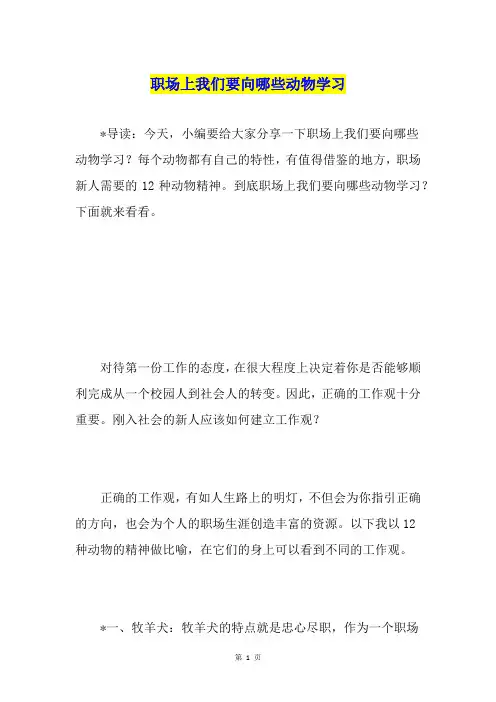 职场上我们要向哪些动物学习

*导读：今天，小编要给大家分享一下职场上我们要向哪些动物学习？每个动物都有自己的特性，有值得借鉴的地方，职场新人需要的 12 种动物精神。到底职场上我们要向哪些动物学习？下面就来看看。

对待第一份工作的态度，在很大程度上决定着你是否能够顺利完成从一个校园人到社会人的转变。因此，正确的工作观十分重要。刚入社会的新人应该如何建立工作观？

正确的工作观，有如人生路上的明灯，不但会为你指引正确的方向，也会为个人的职场生涯创造丰富的资源。以下我以 12 种动物的精神做比喻，在它们的身上可以看到不同的工作观。

*一、牧羊犬：牧羊犬的特点就是忠心尽职，作为一个职场

第 1 页